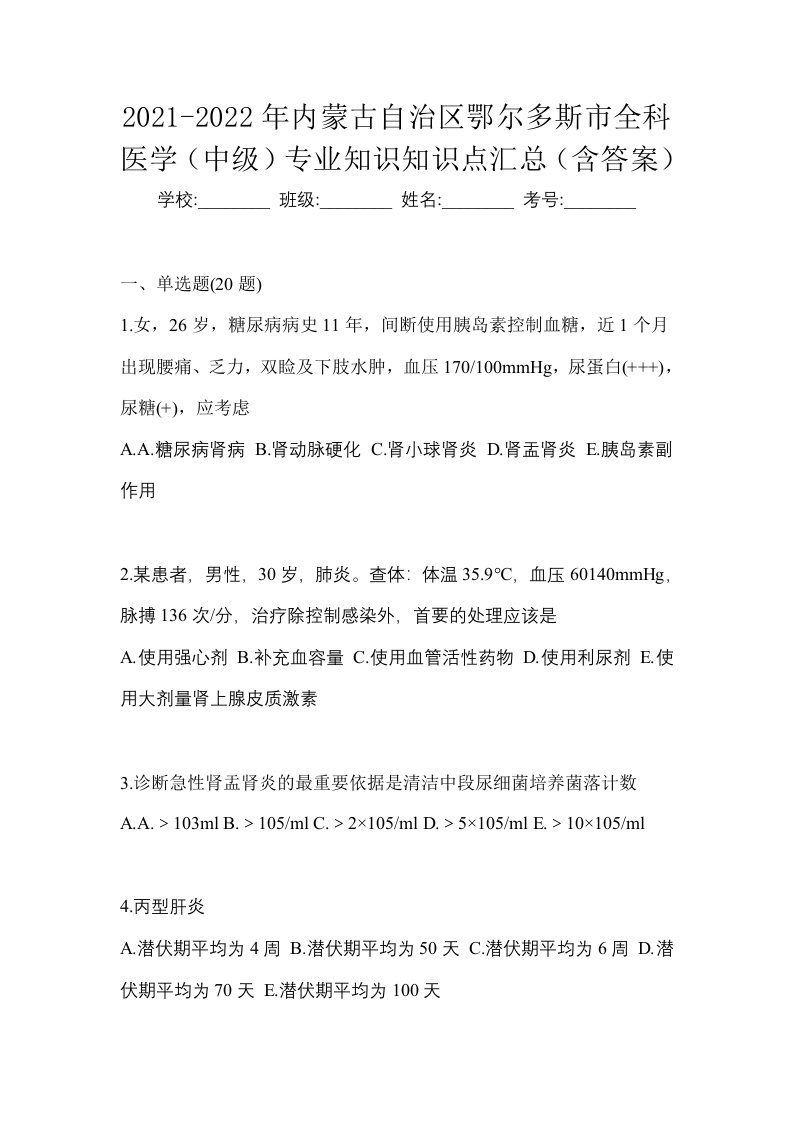 2021-2022年内蒙古自治区鄂尔多斯市全科医学（中级）专业知识知识点汇总（含答案）

学校:________ 班级:________ 姓名:________ 考号:________

一、单选题(20题)

1.女，26岁，糖尿病病史11年，间断使用胰岛素控制血糖，近1个月出现腰痛、乏力，双睑及下肢水肿，血压170/100mmHg，尿蛋白(+++)，尿糖(+)，应考虑

A.A.糖尿病肾病 B.肾动脉硬化 C.肾小球肾炎 D.肾盂肾炎 E.胰岛素副作用

2.某患者，男性，30岁，肺炎。查体：体温35.9°C，血压60140mmHg，脉搏136次/分，治疗除控制感染外，首要的处理应该是

A.使用强心剂 B.补充血容量 C.使用血管活性药物 D.使用利尿剂 E.使用大剂量肾上腺皮质激素

3.诊断急性肾盂肾炎的最重要依据是清洁中段尿细菌培养菌落计数

A.A. > 103ml B. > 105/ml C. > 2×105/ml D. > 5×105/ml E. > 10×105/ml

4.丙型肝炎

A.潜伏期平均为4周 B.潜伏期平均为50天 C.潜伏期平均为6周 D.潜伏期平均为70天 E.潜伏期平均为100天